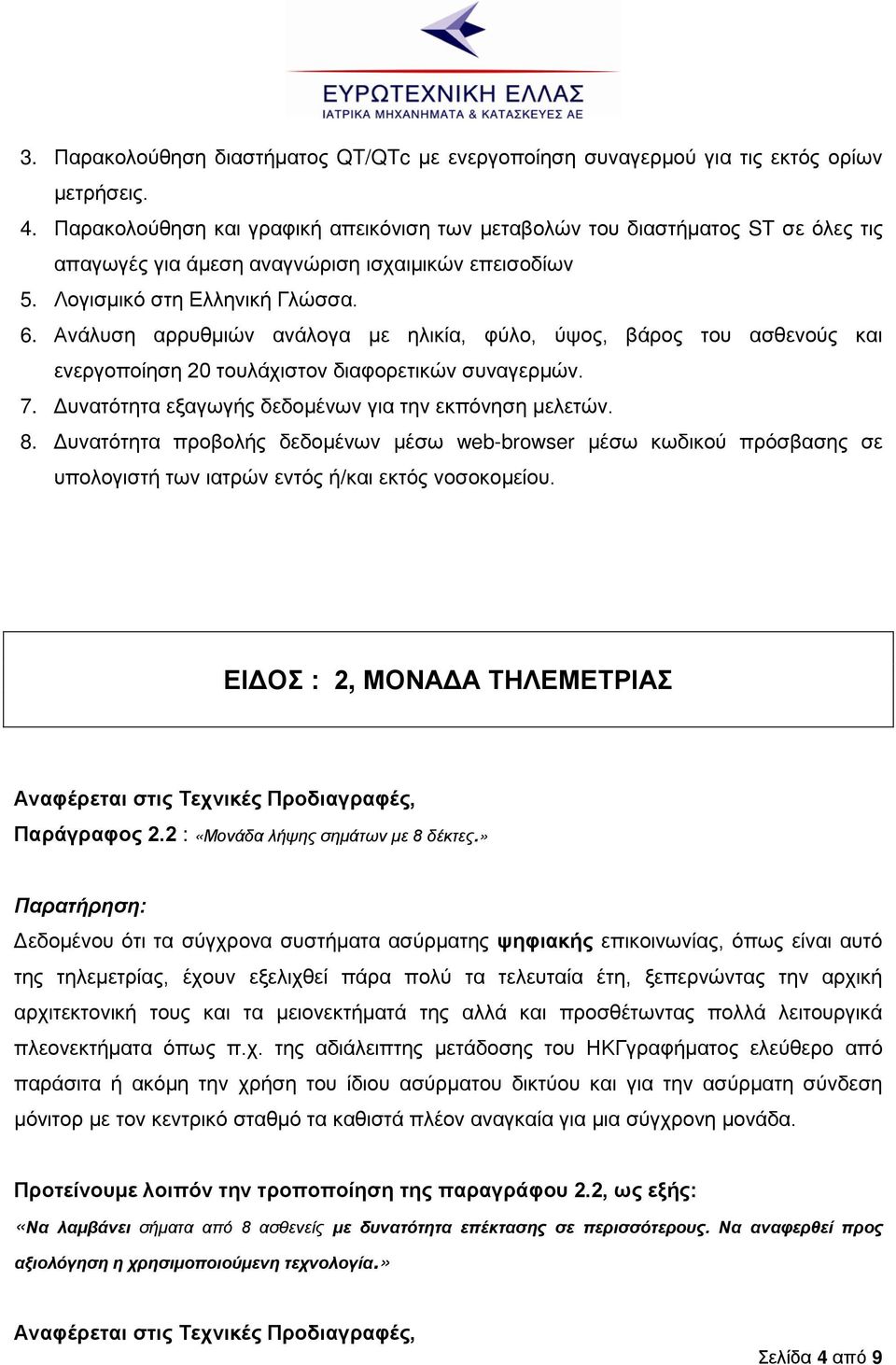 ΕΥΡΩΤΕΧΝΙΚΗ ΕΛΛΑΣ
ΙΑΤΡΙΚΑ ΜΗΧΑΝΗΜΑΤΑ & ΚΑΤΑΣΚΕΥΕΣ ΑΕ

3. Παρακολούθηση διαστήματος QT/QTc με ενεργοποίηση συναγερμού για τις εκτός ορίων μετρήσεις.
4. Παρακολούθηση και γραφική απεικόνιση των μεταβολών του διαστήματος ST σε όλες τις απαγωγές για άμεση αναγνώριση ισχαιμικών επεισοδίων
5. Λογισμικό στη Ελληνική Γλώσσα.
6. Ανάλυση αρρυθμιών ανάλογα με ηλικία, φύλο, ύψος, βάρος του ασθενούς και ενεργοποίηση 20 τουλάχιστον διαφορετικών συναγερμών.
7. Δυνατότητα εξαγωγής δεδομένων για την εκπόνηση μελετών.
8. Δυνατότητα προβολής δεδομένων μέσω web-browser μέσω κωδικού πρόσβασης σε υπολογιστή των ιατρών εντός ή/και εκτός νοσοκομείου.

ΕΙΔΟΣ : 2, ΜΟΝΑΔΑ ΤΗΛΕΜΕΤΡΙΑΣ

Αναφέρεται στις Τεχνικές Προδιαγραφές,
Παράγραφος 2.2 : «Μονάδα λήψης σημάτων με 8 δέκτες.»

Παρατήρηση:
Δεδομένου ότι τα σύγχρονα συστήματα ασύρματης ψηφιακής επικοινωνίας, όπως είναι αυτό της τηλεμετρίας, έχουν εξελιχθεί πάρα πολύ τα τελευταία έτη, ξεπερνώντας την αρχική αρχιτεκτονική τους και τα μειονεκτήματά της αλλά και προσθέτωντας πολλά λειτουργικά πλεονεκτήματα όπως π.χ. της αδιάλειπτης μετάδοσης του ΗΚΓγραφήματος ελεύθερο από παράσιτα ή ακόμη την χρήση του ίδιου ασύρματου δικτύου και για την ασύρματη σύνδεση μόνιτορ με τον κεντρικό σταθμό τα καθιστά πλέον αναγκαία για μια σύγχρονη μονάδα.

Προτείνουμε λοιπόν την τροποποίηση της παραγράφου 2.2, ως εξής:
«Να λαμβάνει σήματα από 8 ασθενείς με δυνατότητα επέκτασης σε περισσότερους. Να αναφερθεί προς αξιολόγηση η χρησιμοποιούμενη τεχνολογία.»

Αναφέρεται στις Τεχνικές Προδιαγραφές,

Σελίδα 4 από 9